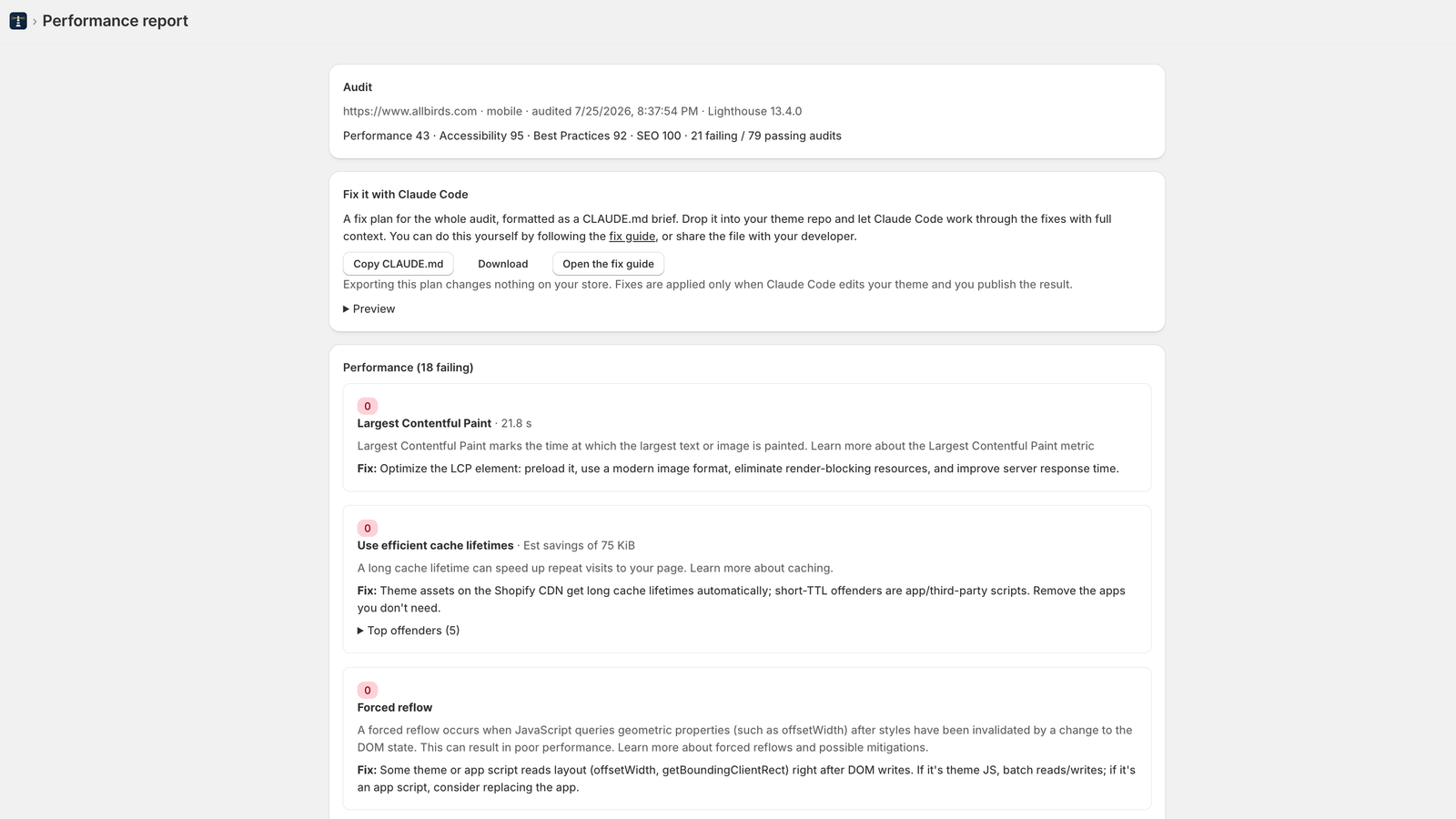 › Performance report

Audit

https://www.allbirds.com · mobile · audited 7/25/2026, 8:37:54 PM · Lighthouse 13.4.0

Performance 43 · Accessibility 95 · Best Practices 92 · SEO 100 · 21 failing / 79 passing audits

Fix it with Claude Code

A fix plan for the whole audit, formatted as a CLAUDE.md brief. Drop it into your theme repo and let Claude Code work through the fixes with full context. You can do this yourself by following the fix guide, or share the file with your developer.

Copy CLAUDE.md

Download

Open the fix guide

Exporting this plan changes nothing on your store. Fixes are applied only when Claude Code edits your theme and you publish the result.

▶ Preview

Performance (18 failing)

0

Largest Contentful Paint · 21.8 s

Largest Contentful Paint marks the time at which the largest text or image is painted. Learn more about the Largest Contentful Paint metric

Fix: Optimize the LCP element: preload it, use a modern image format, eliminate render-blocking resources, and improve server response time.

0

Use efficient cache lifetimes · Est savings of 75 KiB

A long cache lifetime can speed up repeat visits to your page. Learn more about caching.

Fix: Theme assets on the Shopify CDN get long cache lifetimes automatically; short-TTL offenders are app/third-party scripts. Remove the apps you don't need.

▶ Top offenders (5)

0

Forced reflow

A forced reflow occurs when JavaScript queries geometric properties (such as offsetWidth) after styles have been invalidated by a change to the DOM state. This can result in poor performance. Learn more about forced reflows and possible mitigations.

Fix: Some theme or app script reads layout (offsetWidth, getBoundingClientRect) right after DOM writes. If it's theme JS, batch reads/writes; if it's an app script, consider replacing the app.